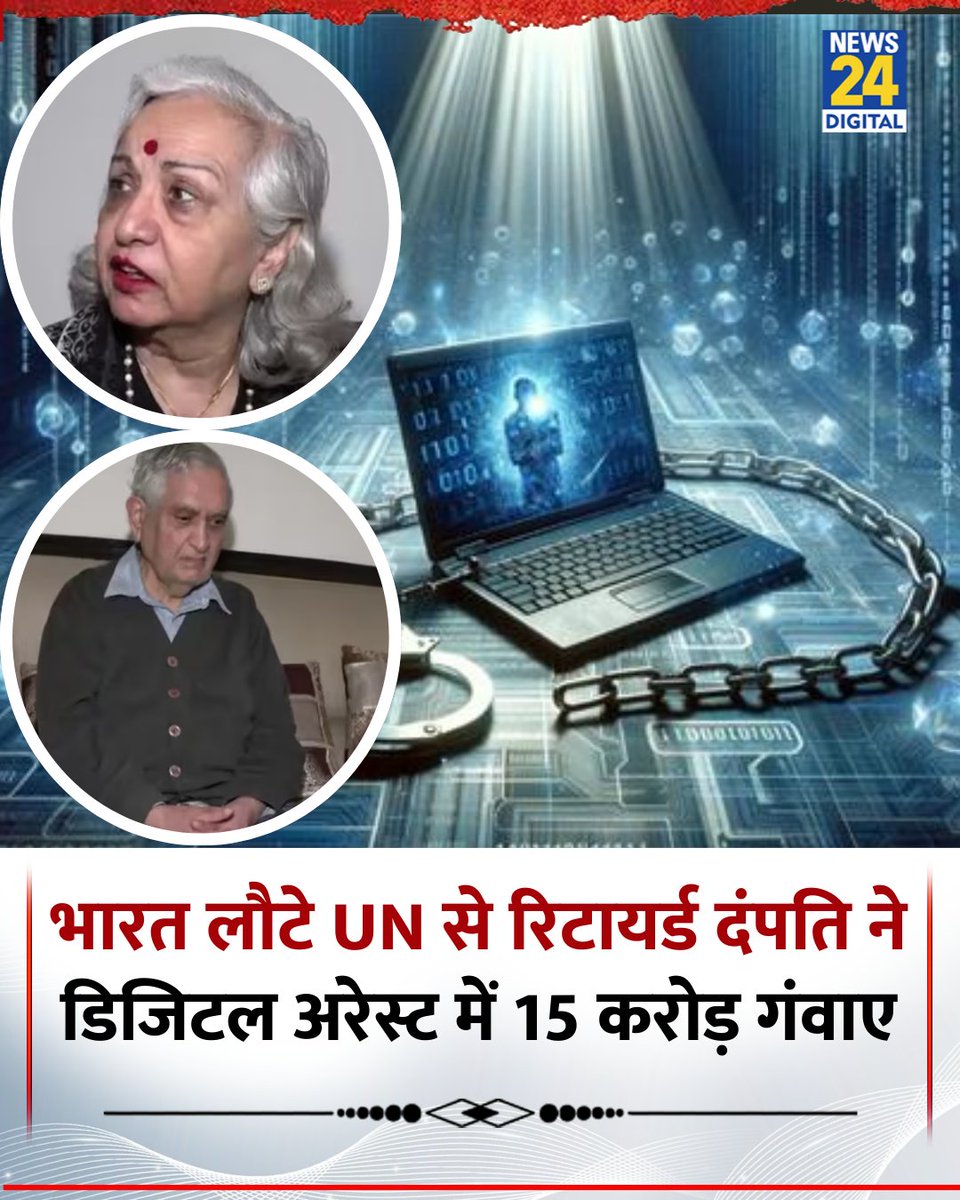 NEWS 24 DIGITAL

भारत लौटे UN से रिटायर्ड दंपति ने डिजिटल अरेस्ट में 15 करोड़ गंवाए